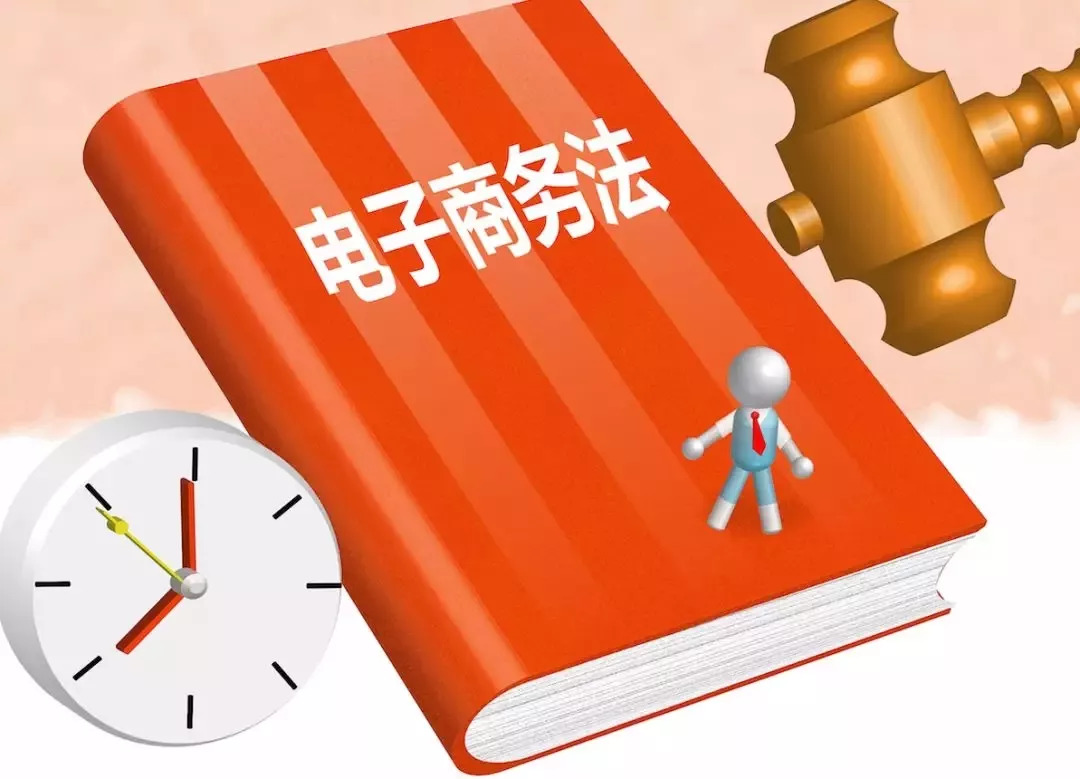 电子商务法